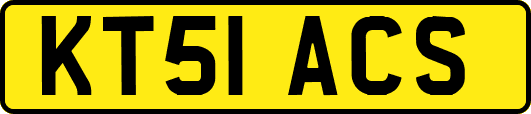 KT51 ACS